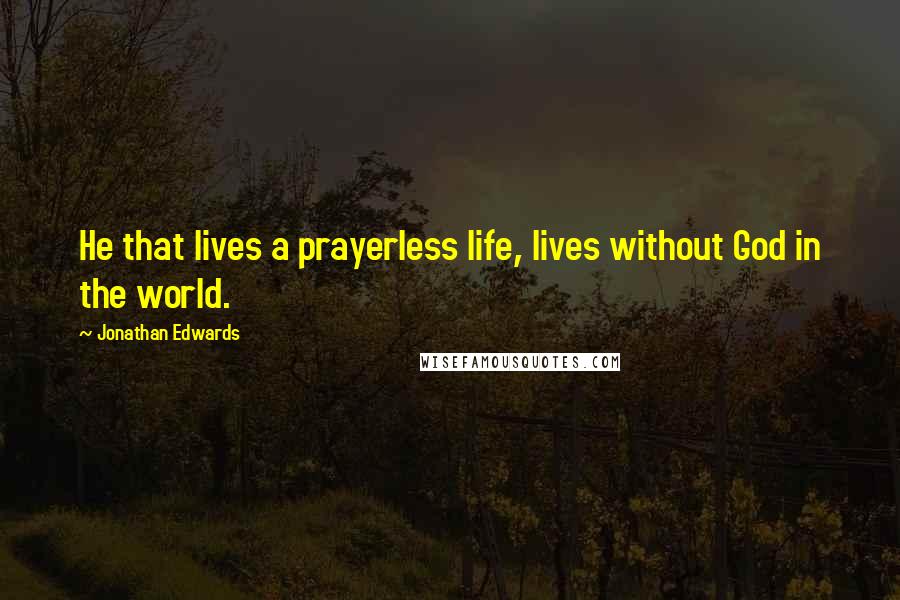 He that lives a prayerless life, lives without God in the world.

~ Jonathan Edwards

WISEFAMOUSQUOTES.COM